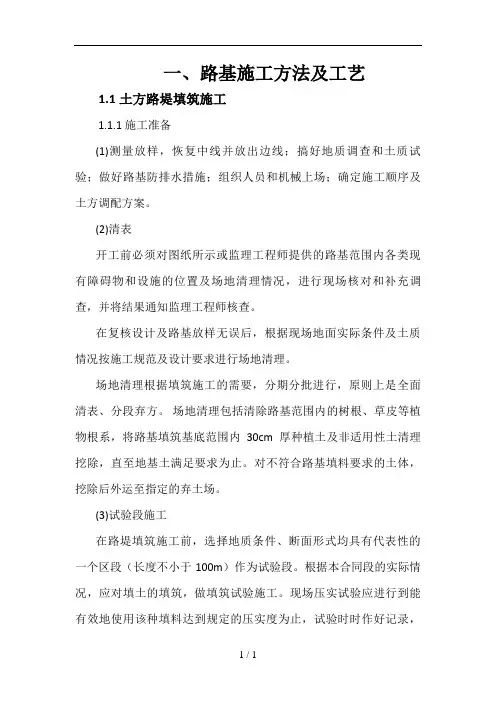 一、路基施工方法及工艺

1.1 土方路堤填筑施工

1.1.1 施工准备

(1)测量放样，恢复中线并放出边线；搞好地质调查和土质试验；做好路基防排水措施；组织人员和机械上场；确定施工顺序及土方调配方案。

(2)清表

开工前必须对图纸所示或监理工程师提供的路基范围内各类现有障碍物和设施的位置及场地清理情况，进行现场核对和补充调查，并将结果通知监理工程师核查。

在复核设计及路基放样无误后，根据现场地面实际条件及土质情况按施工规范及设计要求进行场地清理。

场地清理根据填筑施工的需要，分期分批进行，原则上是全面清表、分段弃方。场地清理包括清除路基范围内的树根、草皮等植物根系，将路基填筑基底范围内 30cm 厚种植土及非适用性土清理挖除，直至地基土满足要求为止。对不符合路基填料要求的土体，挖除后外运至指定的弃土场。

(3)试验段施工

在路堤填筑施工前，选择地质条件、断面形式均具有代表性的一个区段（长度不小于 100m）作为试验段。根据本合同段的实际情况，应对填土的填筑，做填筑试验施工。现场压实试验应进行到能有效地使用该种填料达到规定的压实度为止，试验时时作好记录，

1 / 1